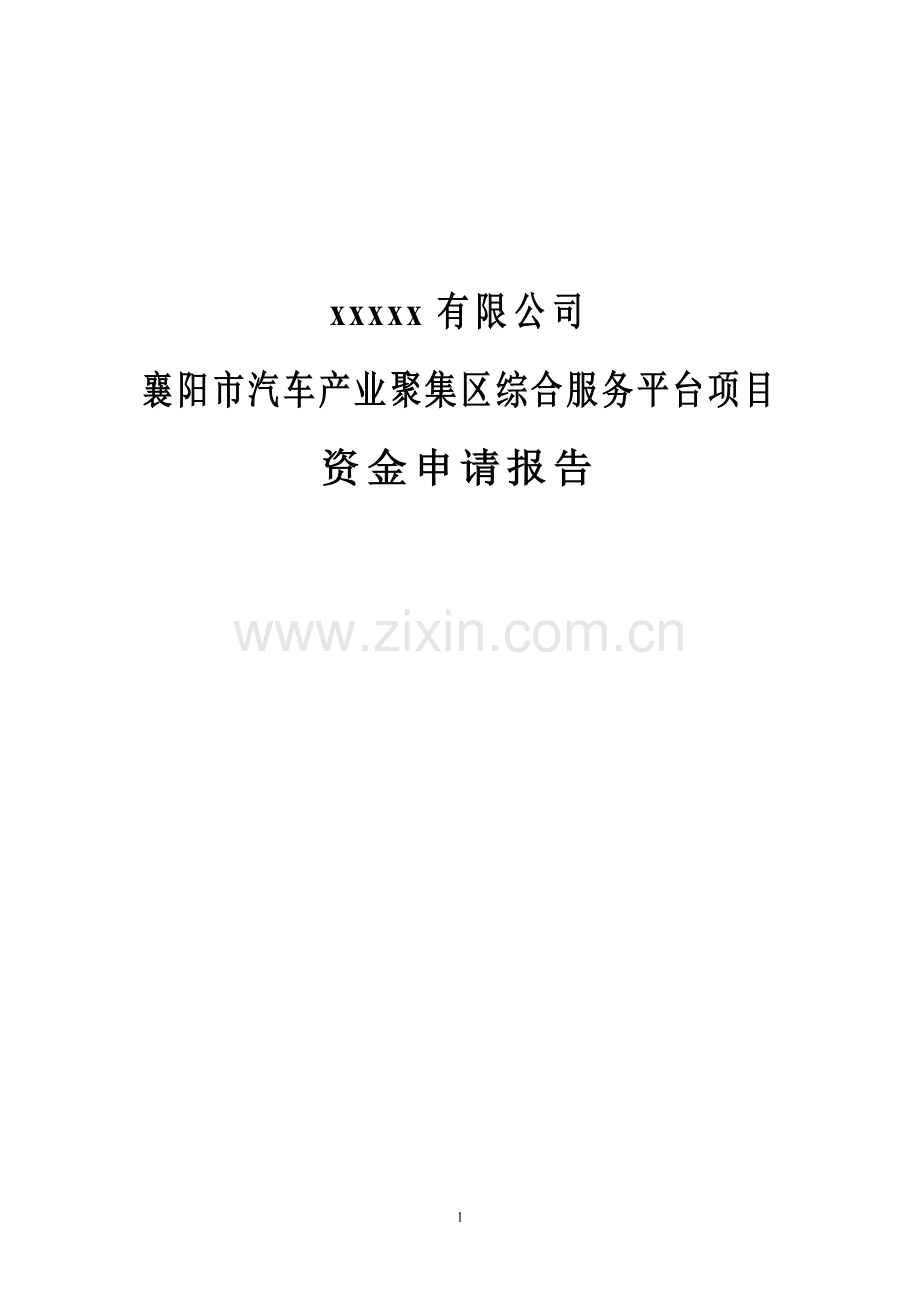 xxxxx 有限公司

襄阳市汽车产业聚集区综合服务平台项目

资金申请报告

www.zixin.com.cn

1